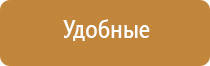 Удобные